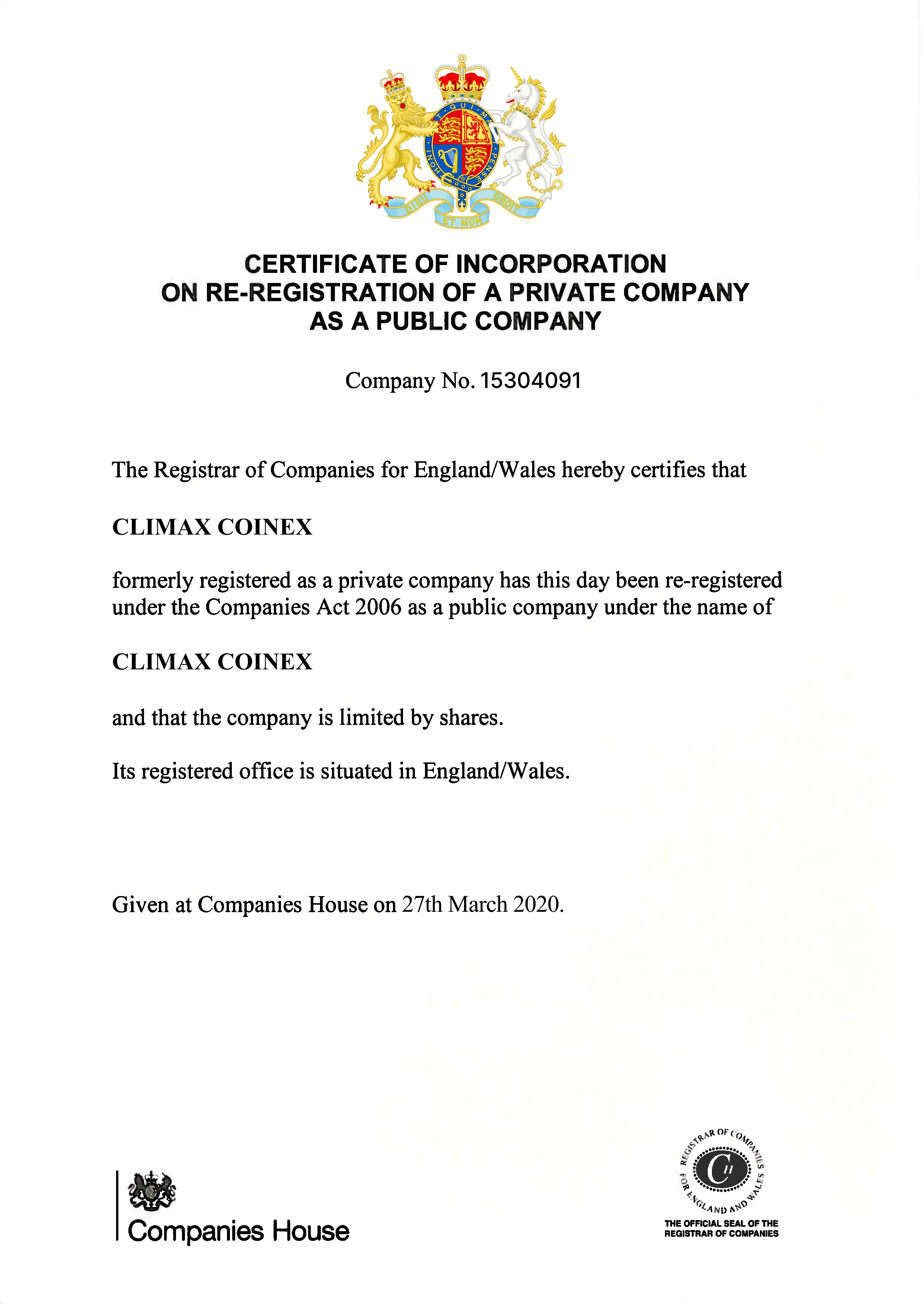 HONI SOIT QUI MAL Y PENSE

DIEU ET MON DROIT

CERTIFICATE OF INCORPORATION ON RE-REGISTRATION OF A PRIVATE COMPANY AS A PUBLIC COMPANY

Company No. 15304091

The Registrar of Companies for England/Wales hereby certifies that

CLIMAX COINEX

formerly registered as a private company has this day been re-registered under the Companies Act 2006 as a public company under the name of

CLIMAX COINEX

and that the company is limited by shares.

Its registered office is situated in England/Wales.

Given at Companies House on 27th March 2020.

Companies House

REGISTRAR OF COMPANIES FOR ENGLAND AND WALES

CH

THE OFFICIAL SEAL OF THE REGISTRAR OF COMPANIES